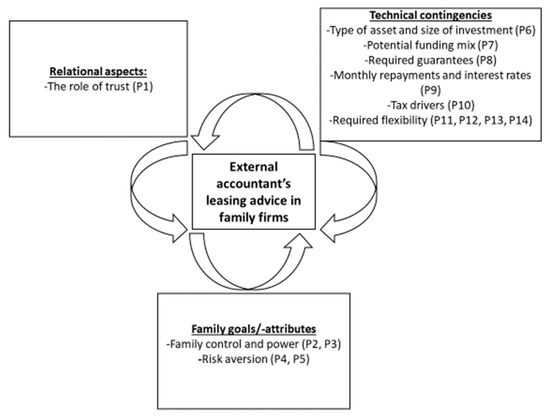 Relational aspects:
-The role of trust (P1)

Technical contingencies
-Type of asset and size of investment (P6)
-Potential funding mix (P7)
-Required guarantees (P8)
-Monthly repayments and interest rates (P9)
-Tax drivers (P10)
-Required flexibility (P11, P12, P13, P14)

External accountant's leasing advice in family firms

Family goals/-attributes
-Family control and power (P2, P3)
-Risk aversion (P4, P5)